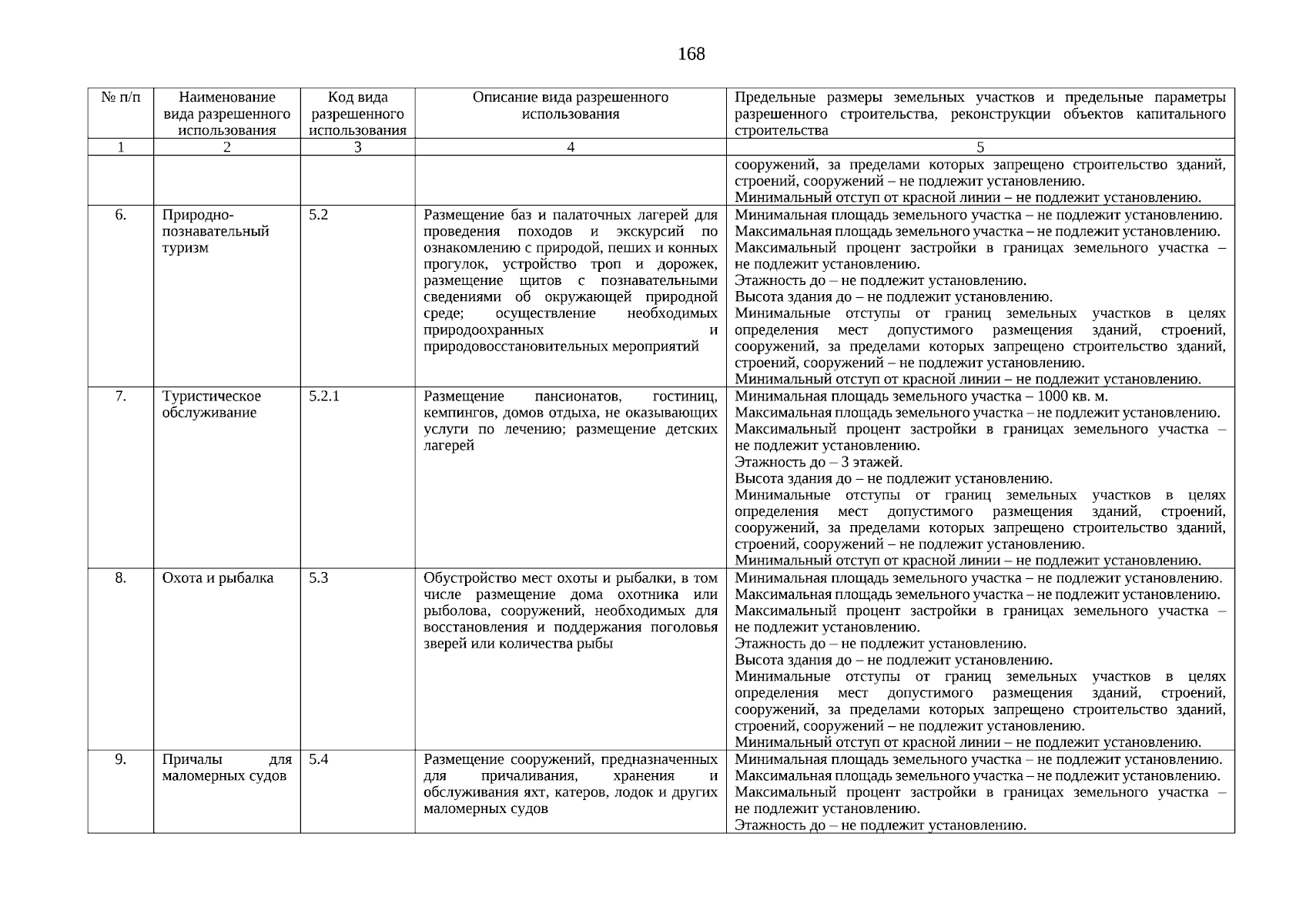 168

| № п/п | Наименование вида разрешенного использования | Код вида разрешенного использования | Описание вида разрешенного использования | Предельные размеры земельных участков и предельные параметры разрешенного строительства, реконструкции объектов капитального строительства |
|---|---|---|---|---|
| 1 | 2 | 3 | 4 | 5 |
| | | | | сооружений, за пределами которых запрещено строительство зданий, строений, сооружений – не подлежит установлению. Минимальный отступ от красной линии – не подлежит установлению. |
| 6. | Природно-познавательный туризм | 5.2 | Размещение баз и палаточных лагерей для проведения походов и экскурсий по ознакомлению с природой, пеших и конных прогулок, устройство троп и дорожек, размещение щитов с познавательными сведениями об окружающей природной среде; осуществление необходимых природоохранных и природовосстановительных мероприятий | Минимальная площадь земельного участка – не подлежит установлению. Максимальная площадь земельного участка – не подлежит установлению. Максимальный процент застройки в границах земельного участка – не подлежит установлению. Этажность до – не подлежит установлению. Высота здания до – не подлежит установлению. Минимальные отступы от границ земельных участков в целях определения мест допустимого размещения зданий, строений, сооружений, за пределами которых запрещено строительство зданий, строений, сооружений – не подлежит установлению. Минимальный отступ от красной линии – не подлежит установлению. |
| 7. | Туристическое обслуживание | 5.2.1 | Размещение пансионатов, гостиниц, кемпингов, домов отдыха, не оказывающих услуги по лечению; размещение детских лагерей | Минимальная площадь земельного участка – 1000 кв. м. Максимальная площадь земельного участка – не подлежит установлению. Максимальный процент застройки в границах земельного участка – не подлежит установлению. Этажность до – 3 этажей. Высота здания до – не подлежит установлению. Минимальные отступы от границ земельных участков в целях определения мест допустимого размещения зданий, строений, сооружений, за пределами которых запрещено строительство зданий, строений, сооружений – не подлежит установлению. Минимальный отступ от красной линии – не подлежит установлению. |
| 8. | Охота и рыбалка | 5.3 | Обустройство мест охоты и рыбалки, в том числе размещение дома охотника или рыболова, сооружений, необходимых для восстановления и поддержания поголовья зверей или количества рыбы | Минимальная площадь земельного участка – не подлежит установлению. Максимальная площадь земельного участка – не подлежит установлению. Максимальный процент застройки в границах земельного участка – не подлежит установлению. Этажность до – не подлежит установлению. Высота здания до – не подлежит установлению. Минимальные отступы от границ земельных участков в целях определения мест допустимого размещения зданий, строений, сооружений, за пределами которых запрещено строительство зданий, строений, сооружений – не подлежит установлению. Минимальный отступ от красной линии – не подлежит установлению. |
| 9. | Причалы для маломерных судов | 5.4 | Размещение сооружений, предназначенных для причаливания, хранения и обслуживания яхт, катеров, лодок и других маломерных судов | Минимальная площадь земельного участка – не подлежит установлению. Максимальная площадь земельного участка – не подлежит установлению. Максимальный процент застройки в границах земельного участка – не подлежит установлению. Этажность до – не подлежит установлению. |